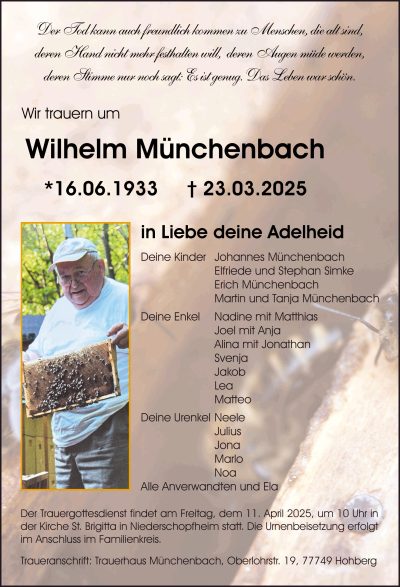 Der Tod kann auch freundlich kommen zu Menschen, die alt sind, deren Hand nicht mehr festhalten will, deren Augen müde werden, deren Stimme nur noch sagt: Es ist genug. Das Leben war schön.

Wir trauern um

Wilhelm Münchenbach

*16.06.1933 † 23.03.2025

in Liebe deine Adelheid

Deine Kinder Johannes Münchenbach
Elfriede und Stephan Simke
Erich Münchenbach
Martin und Tanja Münchenbach

Deine Enkel Nadine mit Matthias
Joel mit Anja
Alina mit Jonathan
Svenja
Jakob
Lea
Matteo

Deine Urenkel Neele
Julius
Jona
Marlo
Noa

Alle Anverwandten und Ela

Der Trauergottesdienst findet am Freitag, dem 11. April 2025, um 10 Uhr in der Kirche St. Brigitta in Niederschopfheim statt. Die Urnenbeisetzung erfolgt im Anschluss im Familienkreis.

Traueranschrift: Trauerhaus Münchenbach, Oberlohrstr. 19, 77749 Hohberg